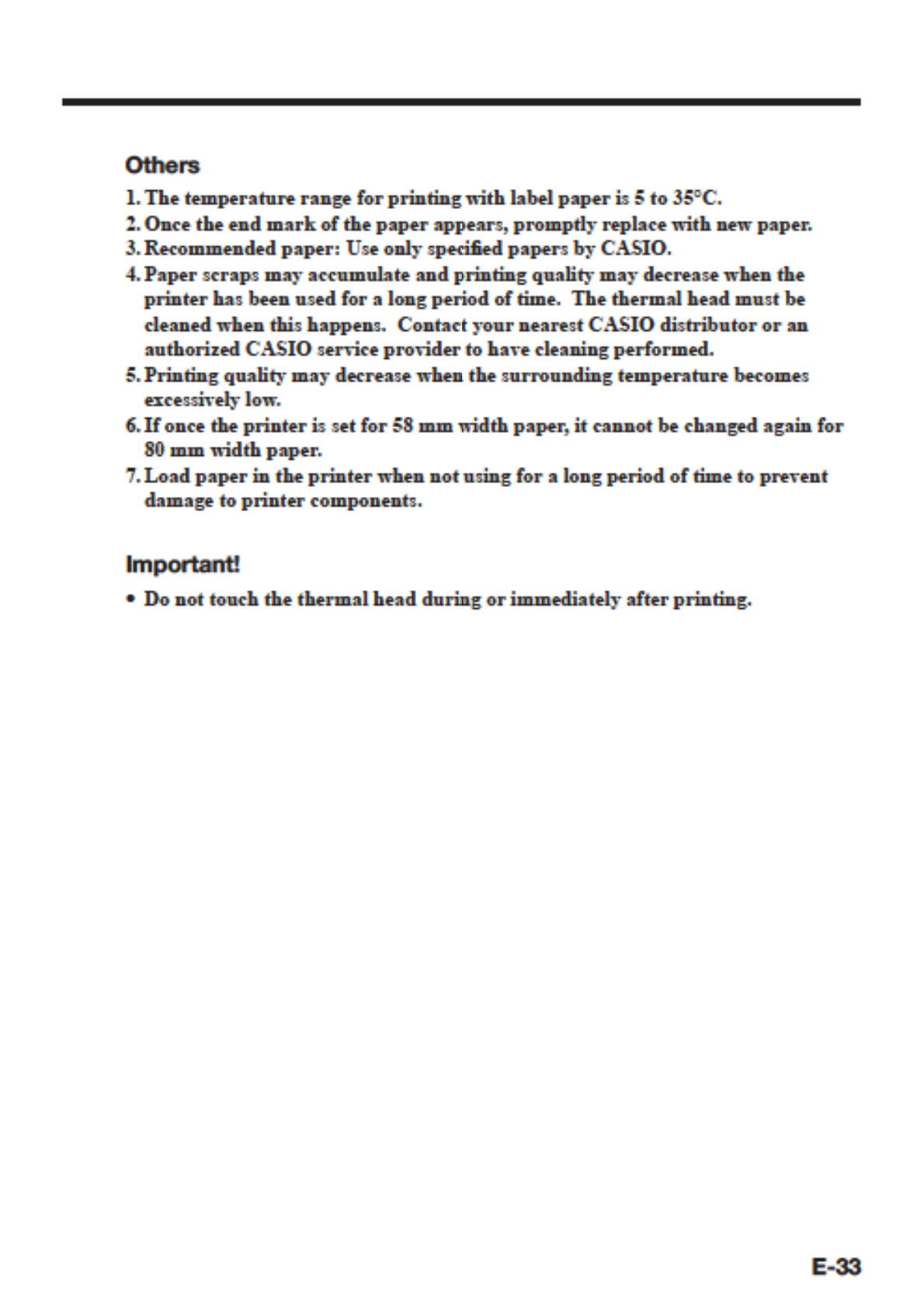 Others

1. The temperature range for printing with label paper is 5 to 35°C.
2. Once the end mark of the paper appears, promptly replace with new paper.
3. Recommended paper: Use only specified papers by CASIO.
4. Paper scraps may accumulate and printing quality may decrease when the printer has been used for a long period of time. The thermal head must be cleaned when this happens. Contact your nearest CASIO distributor or an authorized CASIO service provider to have cleaning performed.
5. Printing quality may decrease when the surrounding temperature becomes excessively low.
6. If once the printer is set for 58 mm width paper, it cannot be changed again for 80 mm width paper.
7. Load paper in the printer when not using for a long period of time to prevent damage to printer components.

Important!

• Do not touch the thermal head during or immediately after printing.

E-33